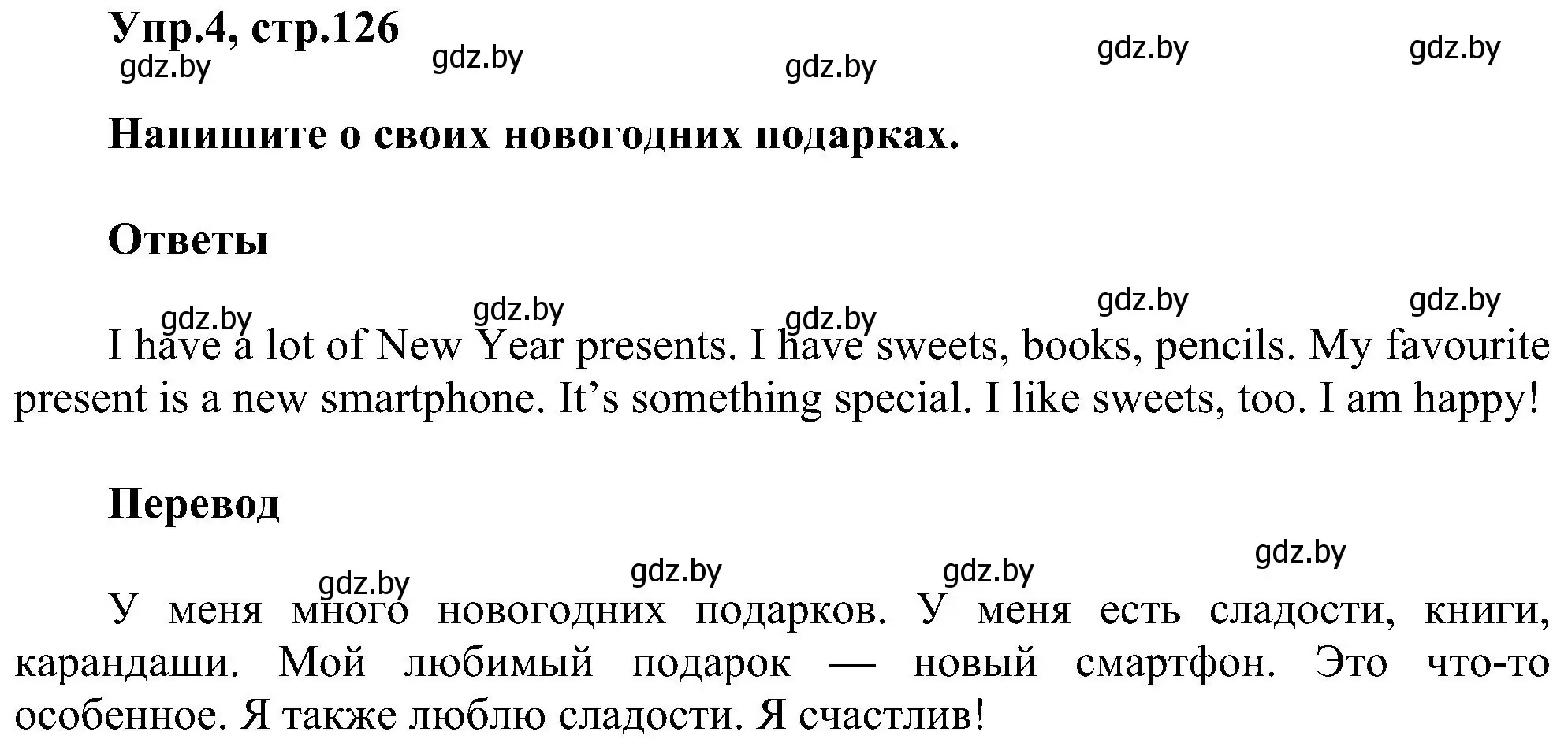 Упр.4, стр.126
gdz.by gdz.by gdz.by gdz.by gdz.by

Напишите о своих новогодних подарках.

Ответы

gdz.by gdz.by gdz.by gdz.by gdz.by

I have a lot of New Year presents. I have sweets, books, pencils. My favourite present is a new smartphone. It's something special. I like sweets, too. I am happy!

Перевод

gdz.by gdz.by gdz.by gdz.by

У меня много новогодних подарков. У меня есть сладости, книги, карандаши. Мой любимый подарок — новый смартфон. Это что-то особенное. Я также люблю сладости. Я счастлив!